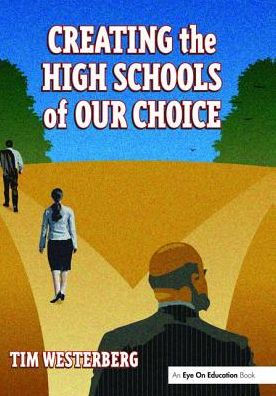 CREATING the HIGH SCHOOLS of OUR CHOICE

TIM WESTERBERG

An Eye On Education Book